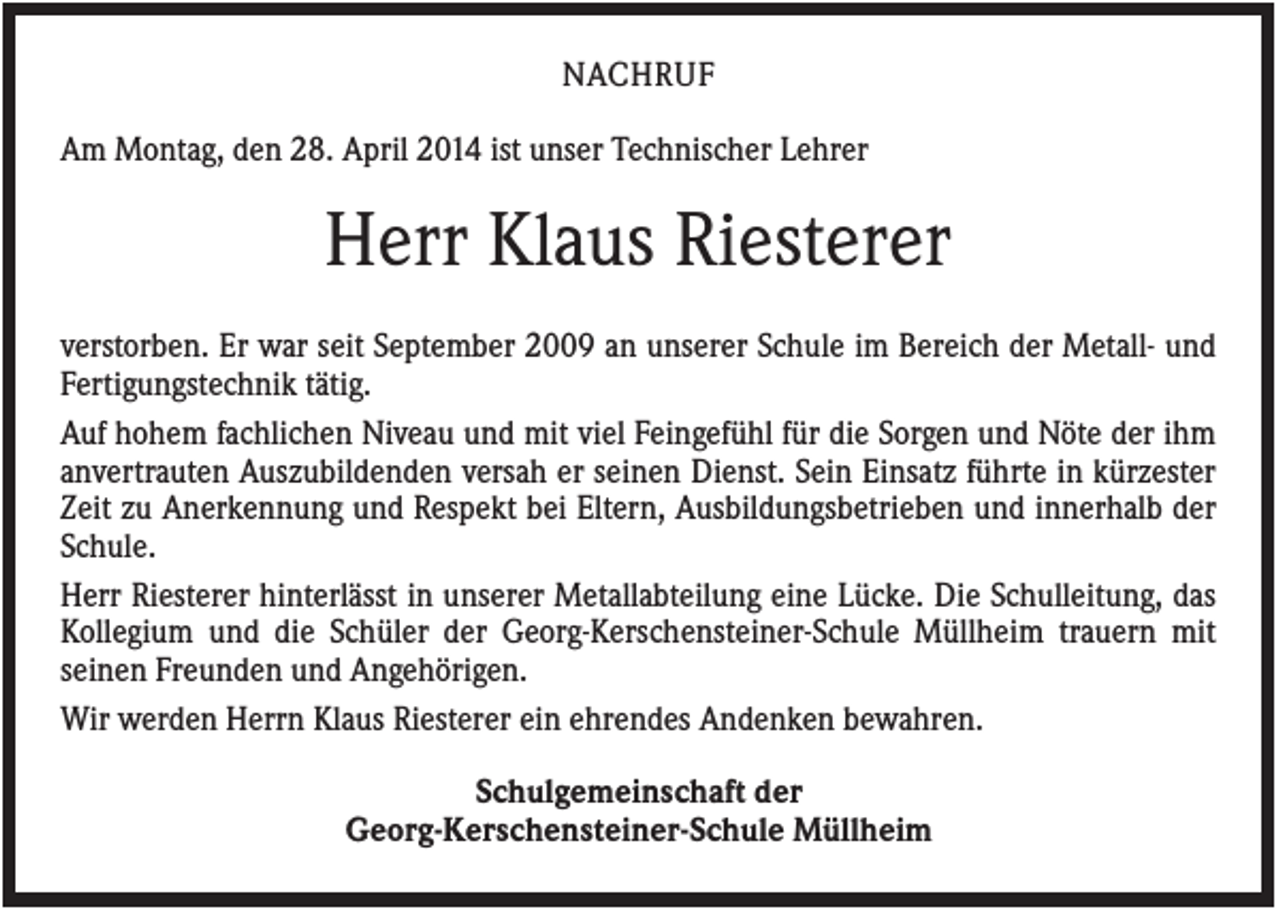 NACHRUF

Am Montag, den 28. April 2014 ist unser Technischer Lehrer

Herr Klaus Riesterer

verstorben. Er war seit September 2009 an unserer Schule im Bereich der Metall- und Fertigungstechnik tätig.

Auf hohem fachlichen Niveau und mit viel Feingefühl für die Sorgen und Nöte der ihm anvertrauten Auszubildenden versah er seinen Dienst. Sein Einsatz führte in kürzester Zeit zu Anerkennung und Respekt bei Eltern, Ausbildungsbetrieben und innerhalb der Schule.

Herr Riesterer hinterlässt in unserer Metallabteilung eine Lücke. Die Schulleitung, das Kollegium und die Schüler der Georg-Kerschensteiner-Schule Müllheim trauern mit seinen Freunden und Angehörigen.

Wir werden Herrn Klaus Riesterer ein ehrendes Andenken bewahren.

Schulgemeinschaft der
Georg-Kerschensteiner-Schule Müllheim